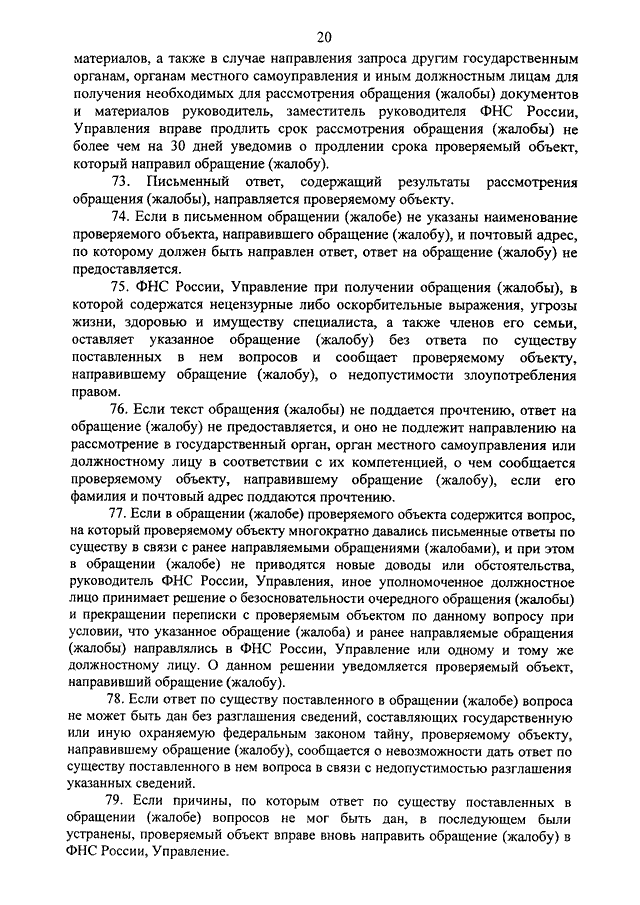 20

материалов, а также в случае направления запроса другим государственным органам, органам местного самоуправления и иным должностным лицам для получения необходимых для рассмотрения обращения (жалобы) документов и материалов руководитель, заместитель руководителя ФНС России, Управления вправе продлить срок рассмотрения обращения (жалобы) не более чем на 30 дней уведомив о продлении срока проверяемый объект, который направил обращение (жалобу).

73. Письменный ответ, содержащий результаты рассмотрения обращения (жалобы), направляется проверяемому объекту.

74. Если в письменном обращении (жалобе) не указаны наименование проверяемого объекта, направившего обращение (жалобу), и почтовый адрес, по которому должен быть направлен ответ, ответ на обращение (жалобу) не предоставляется.

75. ФНС России, Управление при получении обращения (жалобы), в которой содержатся нецензурные либо оскорбительные выражения, угрозы жизни, здоровью и имуществу специалиста, а также членов его семьи, оставляет указанное обращение (жалобу) без ответа по существу поставленных в нем вопросов и сообщает проверяемому объекту, направившему обращение (жалобу), о недопустимости злоупотребления правом.

76. Если текст обращения (жалобы) не поддается прочтению, ответ на обращение (жалобу) не предоставляется, и оно не подлежит направлению на рассмотрение в государственный орган, орган местного самоуправления или должностному лицу в соответствии с их компетенцией, о чем сообщается проверяемому объекту, направившему обращение (жалобу), если его фамилия и почтовый адрес поддаются прочтению.

77. Если в обращении (жалобе) проверяемого объекта содержится вопрос, на который проверяемому объекту многократно давались письменные ответы по существу в связи с ранее направляемыми обращениями (жалобами), и при этом в обращении (жалобе) не приводятся новые доводы или обстоятельства, руководитель ФНС России, Управления, иное уполномоченное должностное лицо принимает решение о безосновательности очередного обращения (жалобы) и прекращении переписки с проверяемым объектом по данному вопросу при условии, что указанное обращение (жалоба) и ранее направляемые обращения (жалобы) направлялись в ФНС России, Управление или одному и тому же должностному лицу. О данном решении уведомляется проверяемый объект, направивший обращение (жалобу).

78. Если ответ по существу поставленного в обращении (жалобе) вопроса не может быть дан без разглашения сведений, составляющих государственную или иную охраняемую федеральным законом тайну, проверяемому объекту, направившему обращение (жалобу), сообщается о невозможности дать ответ по существу поставленного в нем вопроса в связи с недопустимостью разглашения указанных сведений.

79. Если причины, по которым ответ по существу поставленных в обращении (жалобе) вопросов не мог быть дан, в последующем были устранены, проверяемый объект вправе вновь направить обращение (жалобу) в ФНС России, Управление.